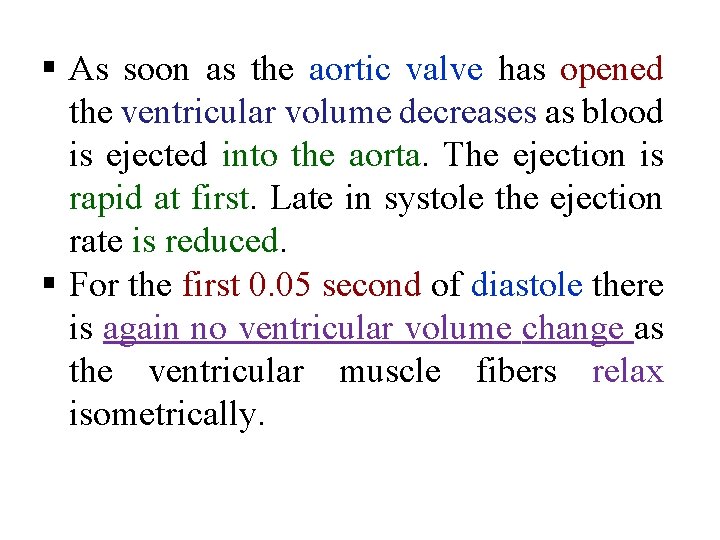 • As soon as the aortic valve has opened the ventricular volume decreases as blood is ejected into the aorta. The ejection is rapid at first. Late in systole the ejection rate is reduced.

• For the first 0.05 second of diastole there is again no ventricular volume change as the ventricular muscle fibers relax isometrically.